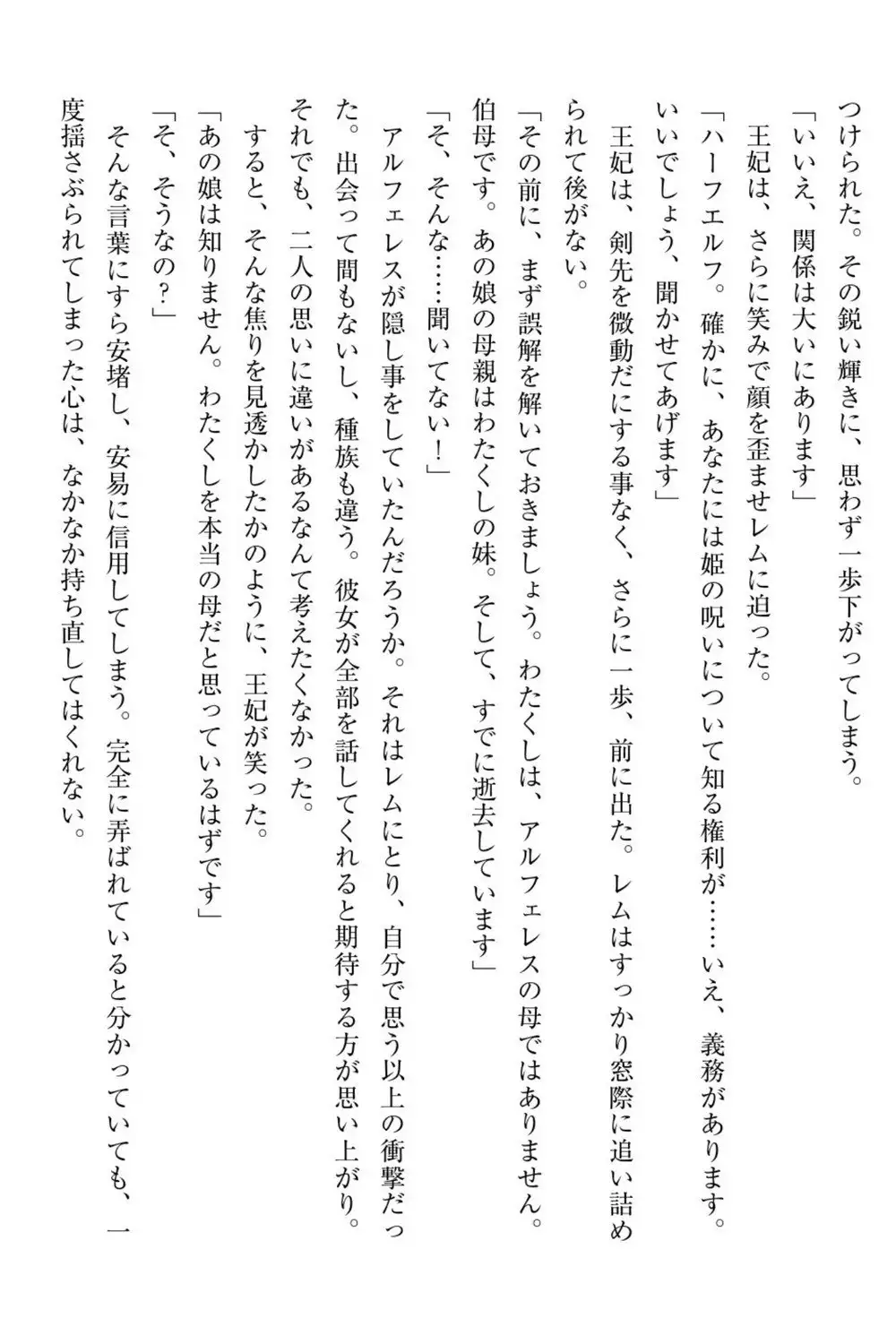 つけられた。その鋭い輝きに、思わず一歩下がってしまう。
「いいえ、関係は大いにあります」
王妃は、さらに笑みで顔を歪ませレムに迫った。
「ハーフエルフ。確かに、あなたには姫の呪いについて知る権利が……いえ、義務があります。いいでしょう、聞かせてあげます」
王妃は、剣先を微動だにする事なく、さらに一歩、前に出た。レムはすっかり窓際に追い詰められて後がない。
「その前に、まず誤解を解いておきましょう。わたくしは、アルフェレスの母ではありません。伯母です。あの娘の母親はわたくしの妹。そして、すでに逝去しています」
「そ、そんな……聞いてない！」
アルフェレスが隠し事をしていたんだろうか。それはレムにとり、自分で思う以上の衝撃だった。出会って間もないし、種族も違う。彼女が全部を話してくれると期待する方が思い上がり。それでも、二人の思いに違いがあるなんて考えたくなかった。
すると、そんな焦りを見透かしたかのように、王妃が笑った。
「あの娘は知りません。わたくしを本当の母だと思っているはずです」
「そ、そうなの？」
そんな言葉にすら安堵し、安易に信用してしまう。完全に弄ばれていると分かっていても、一度揺さぶられてしまった心は、なかなか持ち直してはくれない。